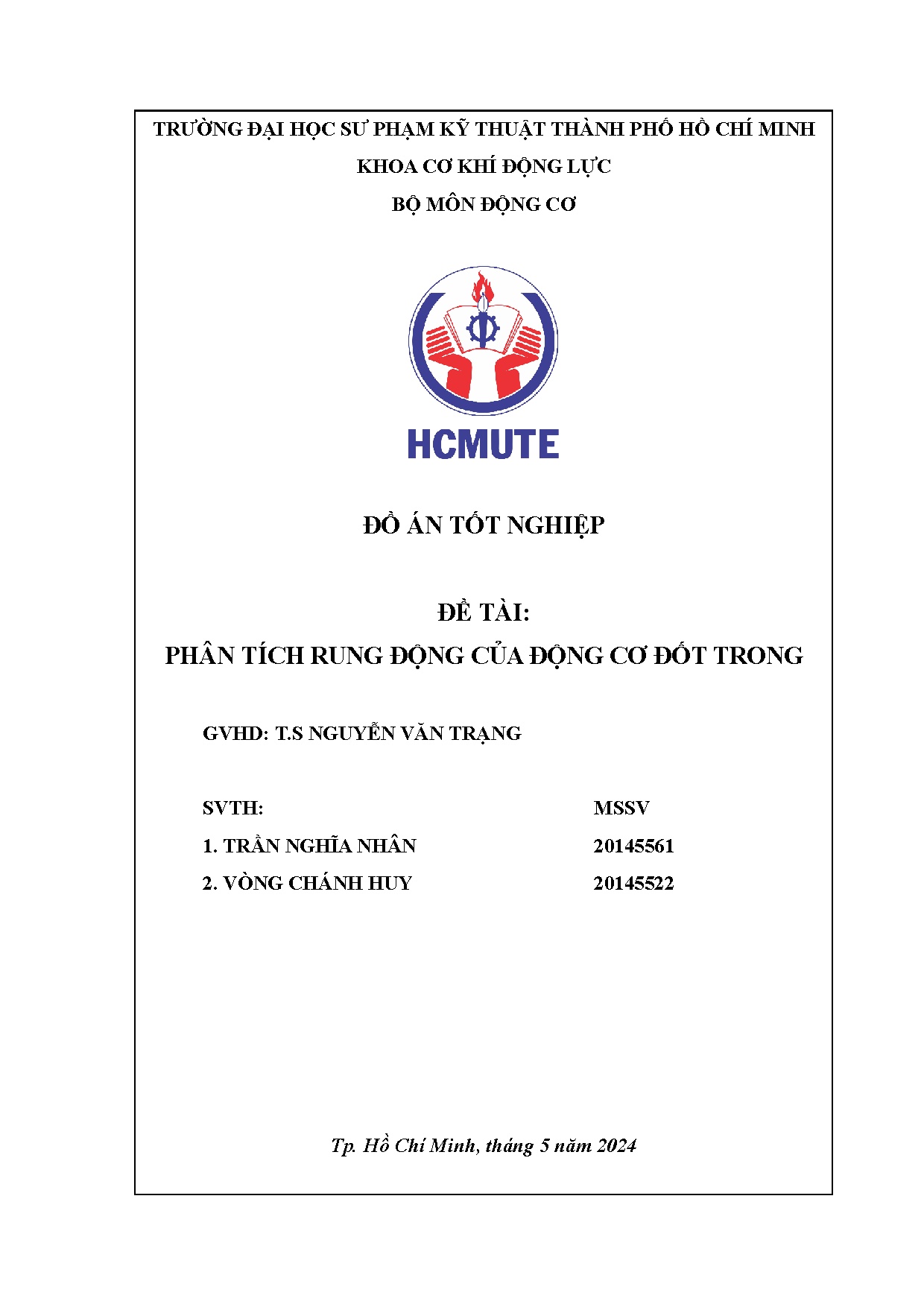 TRƯỜNG ĐẠI HỌC SƯ PHẠM KỸ THUẬT THÀNH PHỐ HỒ CHÍ MINH
KHOA CƠ KHÍ ĐỘNG LỰC
BỘ MÔN ĐỘNG CƠ

HCMUTE

ĐỒ ÁN TỐT NGHIỆP

ĐỀ TÀI:
PHÂN TÍCH RUNG ĐỘNG CỦA ĐỘNG CƠ ĐỐT TRONG

GVHD: T.S NGUYỄN VĂN TRẠNG

| SVTH: | MSSV |
|---|---|
| 1. TRẦN NGHĨA NHÂN | 20145561 |
| 2. VÒNG CHÁNH HUY | 20145522 |

Tp. Hồ Chí Minh, tháng 5 năm 2024